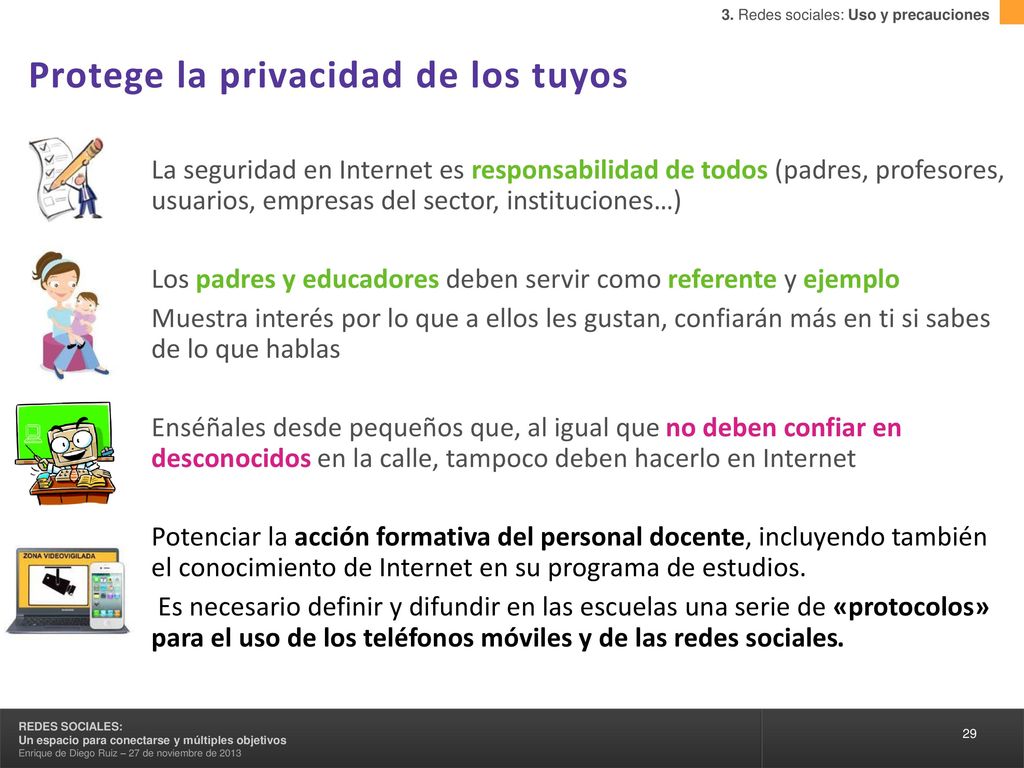 3. Redes sociales: Uso y precauciones

Protege la privacidad de los tuyos

La seguridad en Internet es responsabilidad de todos (padres, profesores, usuarios, empresas del sector, instituciones…)

Los padres y educadores deben servir como referente y ejemplo

Muestra interés por lo que a ellos les gustan, confiarán más en ti si sabes de lo que hablas

Enséñales desde pequeños que, al igual que no deben confiar en desconocidos en la calle, tampoco deben hacerlo en Internet

ZONA VIDEOVIGILADA

Potenciar la acción formativa del personal docente, incluyendo también el conocimiento de Internet en su programa de estudios.

Es necesario definir y difundir en las escuelas una serie de «protocolos» para el uso de los teléfonos móviles y de las redes sociales.

REDES SOCIALES:
Un espacio para conectarse y múltiples objetivos
Enrique de Diego Ruiz – 27 de noviembre de 2013

29